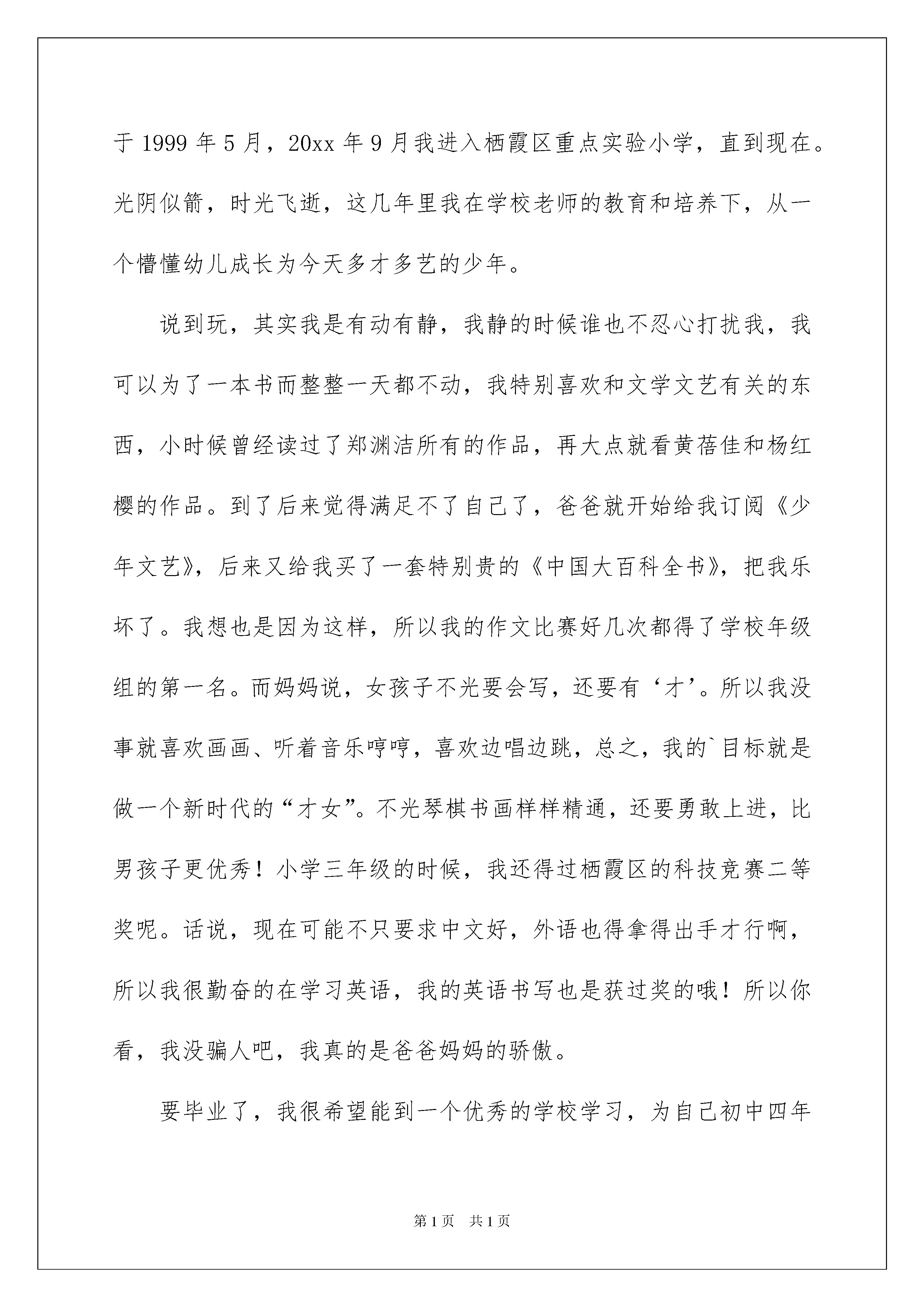 于 1999 年 5 月，20xx 年 9 月我进入栖霞区重点实验小学，直到现在。光阴似箭，时光飞逝，这几年里我在学校老师的教育和培养下，从一个懵懂幼儿成长为今天多才多艺的少年。

说到玩，其实我是有动有静，我静的时候谁也不忍心打扰我，我可以为了一本书而整整一天都不动，我特别喜欢和文学文艺有关的东西，小时候曾经读过了郑渊洁所有的作品，再大点就看黄蓓佳和杨红樱的作品。到了后来觉得满足不了自己了，爸爸就开始给我订阅《少年文艺》，后来又给我买了一套特别贵的《中国大百科全书》，把我乐坏了。我想也是因为这样，所以我的作文比赛好几次都得了学校年级组的第一名。而妈妈说，女孩子不光要会写，还要有‘才’。所以我没事就喜欢画画、听着音乐哼哼，喜欢边唱边跳，总之，我的`目标就是做一个新时代的“才女”。不光琴棋书画样样精通，还要勇敢上进，比男孩子更优秀！小学三年级的时候，我还得过栖霞区的科技竞赛二等奖呢。话说，现在可能不只要求中文好，外语也得拿得出手才行啊，所以我很勤奋的在学习英语，我的英语书写也是获过奖的哦！所以你看，我没骗人吧，我真的是爸爸妈妈的骄傲。

要毕业了，我很希望能到一个优秀的学校学习，为自己初中四年

第 1 页 共 1 页